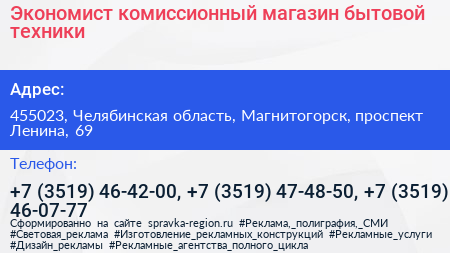 Экономист комиссионный магазин бытовой техники

Адрес:

455023, Челябинская область, Магнитогорск, проспект Ленина, 69

Телефон:

+7 (3519) 46-42-00, +7 (3519) 47-48-50, +7 (3519) 46-07-77

Сформированно на сайте spravka-region.ru #Реклама,_полиграфия,_СМИ #Световая_реклама #Изготовление_рекламных_конструкций #Рекламные_услуги #Дизайн_рекламы #Рекламные_агентства_полного_цикла